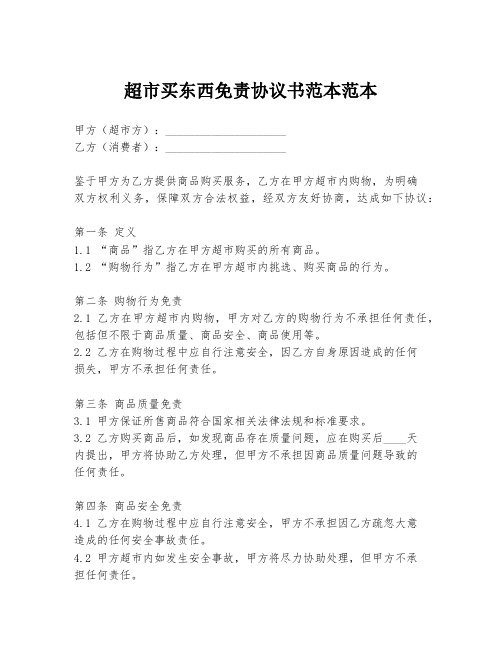 超市买东西免责协议书范本范本

甲方（超市方）：____________________
乙方（消费者）：____________________

鉴于甲方为乙方提供商品购买服务，乙方在甲方超市内购物，为明确双方权利义务，保障双方合法权益，经双方友好协商，达成如下协议：

第一条 定义
1.1 “商品”指乙方在甲方超市购买的所有商品。
1.2 “购物行为”指乙方在甲方超市内挑选、购买商品的行为。

第二条 购物行为免责
2.1 乙方在甲方超市内购物，甲方对乙方的购物行为不承担任何责任，包括但不限于商品质量、商品安全、商品使用等。
2.2 乙方在购物过程中应自行注意安全，因乙方自身原因造成的任何损失，甲方不承担任何责任。

第三条 商品质量免责
3.1 甲方保证所售商品符合国家相关法律法规和标准要求。
3.2 乙方购买商品后，如发现商品存在质量问题，应在购买后____天内提出，甲方将协助乙方处理，但甲方不承担因商品质量问题导致的任何责任。

第四条 商品安全免责
4.1 乙方在购物过程中应自行注意安全，甲方不承担因乙方疏忽大意造成的任何安全事故责任。
4.2 甲方超市内如发生安全事故，甲方将尽力协助处理，但甲方不承担任何责任。